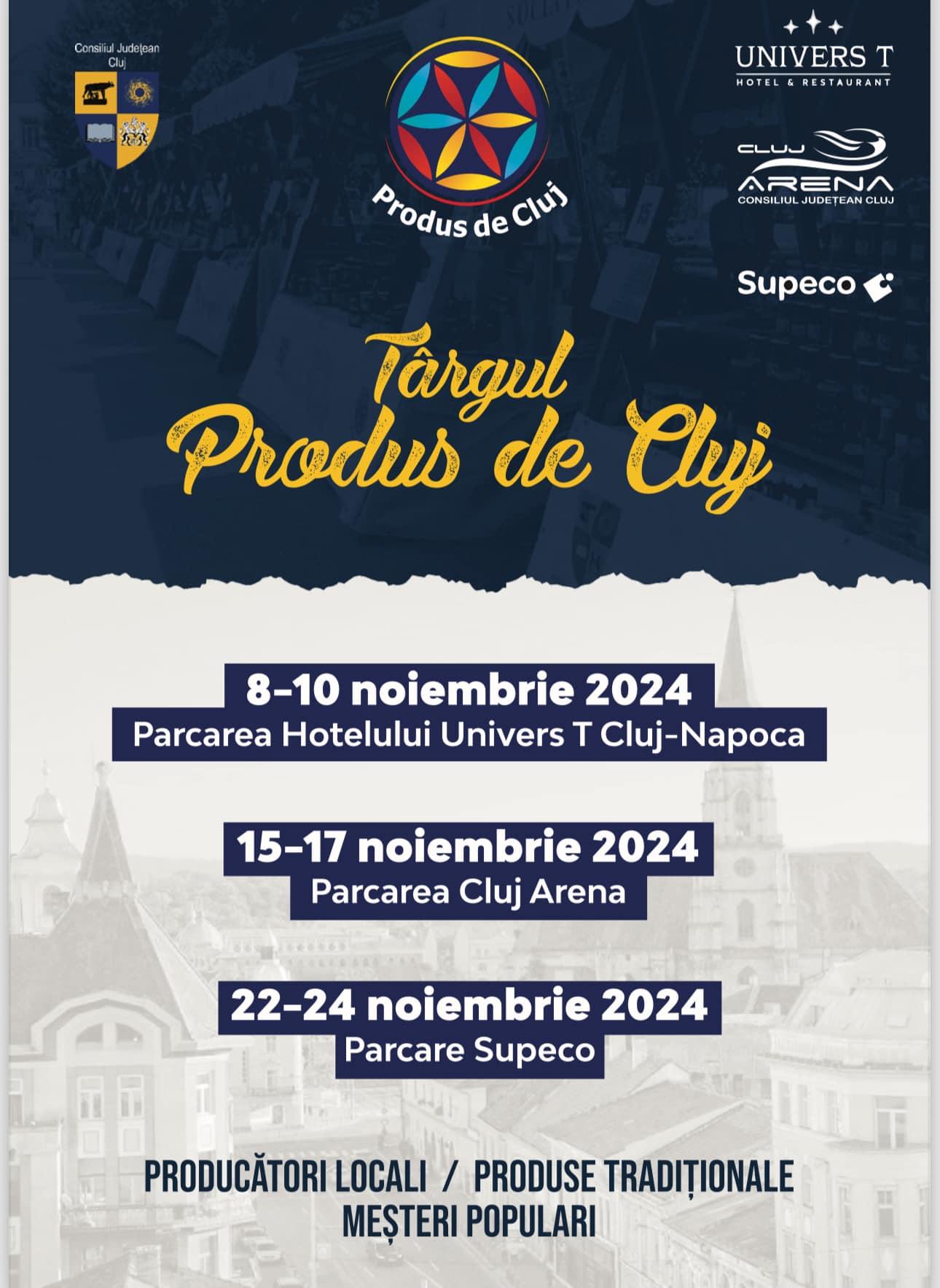 Consiliul Județean Cluj

Produs de Cluj

UNIVERS T
HOTEL & RESTAURANT

CLUJ
ARENA
CONSILIUL JUDEȚEAN CLUJ

Supeco

Târgul
Produs de Cluj

8-10 noiembrie 2024
Parcarea Hotelului Univers T Cluj-Napoca

15-17 noiembrie 2024
Parcarea Cluj Arena

22-24 noiembrie 2024
Parcare Supeco

PRODUCĂTORI LOCALI / PRODUSE TRADIȚIONALE
MEȘTERI POPULARI